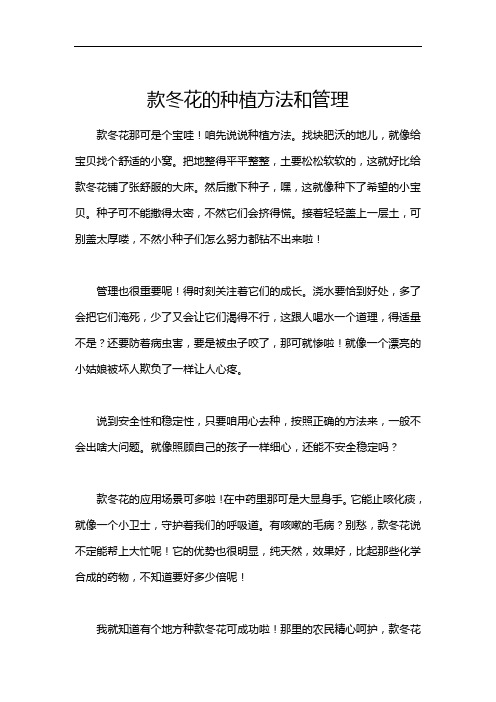 款冬花的种植方法和管理

款冬花那可是个宝哇！咱先说说种植方法。找块肥沃的地儿，就像给宝贝找个舒适的小窝。把地整得平平整整，土要松松软软的，这就好比给款冬花铺了张舒服的大床。然后撒下种子，嘿，这就像种下了希望的小宝贝。种子可不能撒得太密，不然它们会挤得慌。接着轻轻盖上一层土，可别盖太厚喽，不然小种子们怎么努力都钻不出来啦！

管理也很重要呢！得时刻关注着它们的成长。浇水要恰到好处，多了会把它们淹死，少了又会让它们渴得不行，这跟人喝水一个道理，得适量不是？还要防着病虫害，要是被虫子咬了，那可就惨啦！就像一个漂亮的小姑娘被坏人欺负了一样让人心疼。

说到安全性和稳定性，只要咱用心去种，按照正确的方法来，一般不会出啥大问题。就像照顾自己的孩子一样细心，还能不安全稳定吗？

款冬花的应用场景可多啦！在中药里那可是大显身手。它能止咳化痰，就像一个小卫士，守护着我们的呼吸道。有咳嗽的毛病？别愁，款冬花说不定能帮上大忙呢！它的优势也很明显，纯天然，效果好，比起那些化学合成的药物，不知道要好多少倍呢！

我就知道有个地方种款冬花可成功啦！那里的农民精心呵护，款冬花